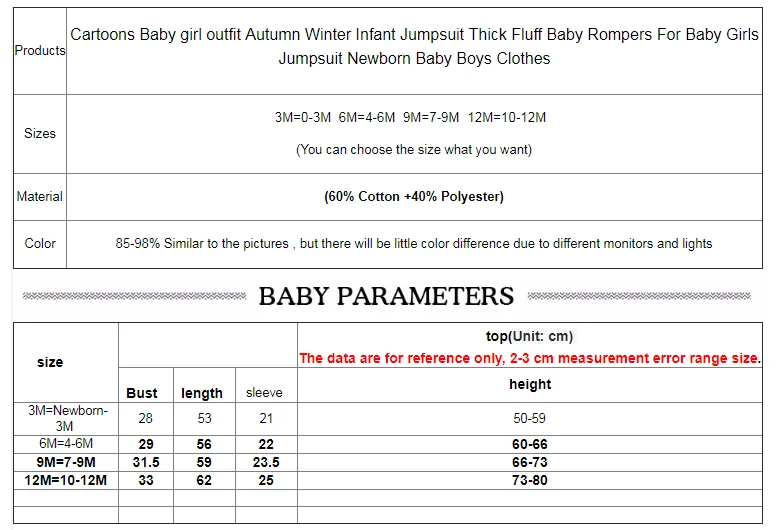 | Products | Cartoons Baby girl outfit Autumn Winter Infant Jumpsuit Thick Fluff Baby Rompers For Baby Girls Jumpsuit Newborn Baby Boys Clothes |
|---|---|
| Sizes | 3M=0-3M 6M=4-6M 9M=7-9M 12M=10-12M (You can choose the size what you want) |
| Material | (60% Cotton +40% Polyester) |
| Color | 85-98% Similar to the pictures , but there will be little color difference due to different monitors and lights |

BABY PARAMETERS

| size | | | | top(Unit: cm) The data are for reference only, 2-3 cm measurement error range size. |
|---|---|---|---|---|
| | Bust | length | sleeve | height |
| 3M=Newborn-3M | 28 | 53 | 21 | 50-59 |
| 6M=4-6M | 29 | 56 | 22 | 60-66 |
| 9M=7-9M | 31.5 | 59 | 23.5 | 66-73 |
| 12M=10-12M | 33 | 62 | 25 | 73-80 |
| | | | | |
| | | | | |